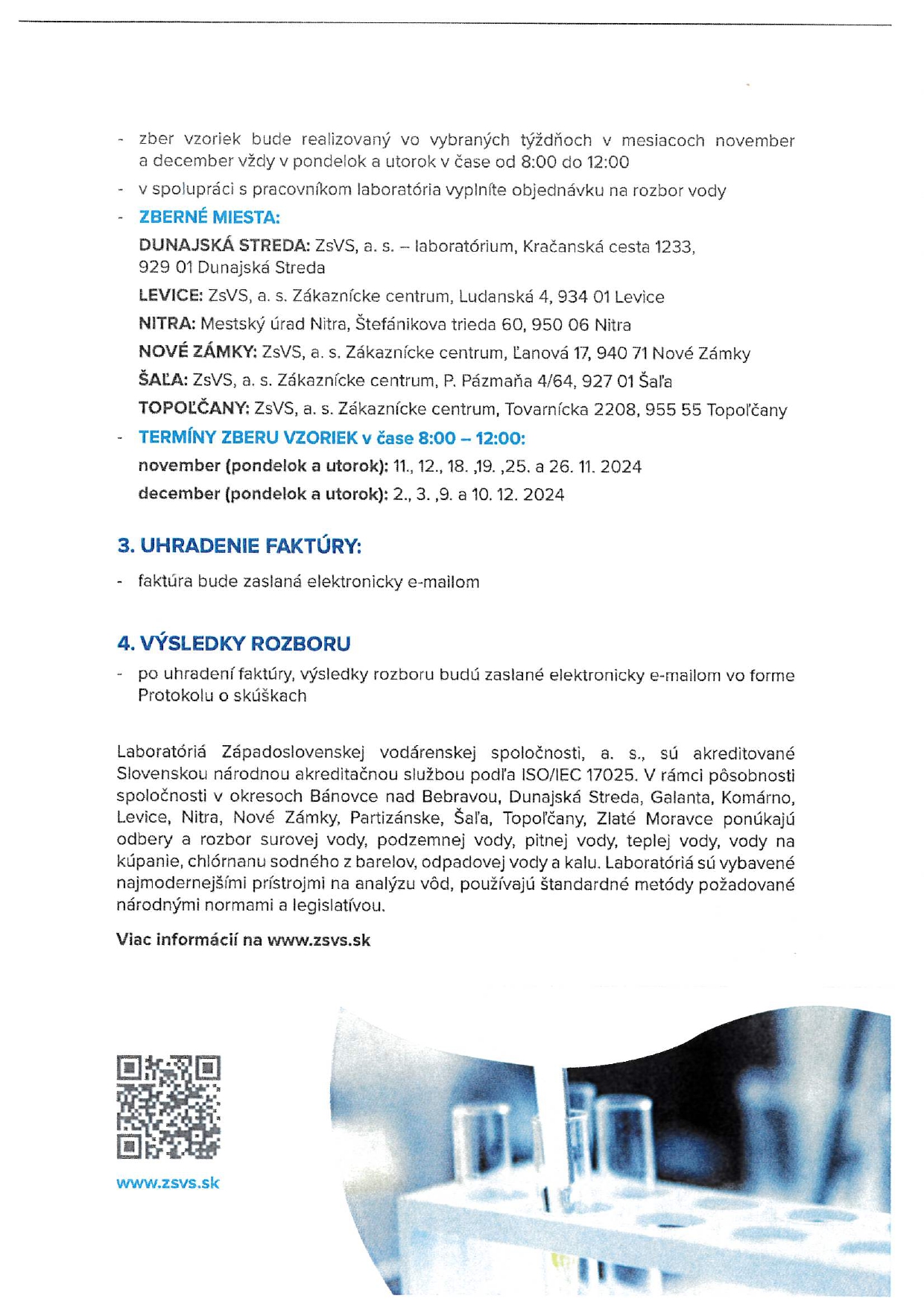 - zber vzoriek bude realizovaný vo vybraných týždňoch v mesiacoch november a december vždy v pondelok a utorok v čase od 8:00 do 12:00

- v spolupráci s pracovníkom laboratória vyplníte objednávku na rozbor vody

- ZBERNÉ MIESTA:

DUNAJSKÁ STREDA: ZsVS, a. s. – laboratórium, Kračanská cesta 1233, 929 01 Dunajská Streda

LEVICE: ZsVS, a. s. Zákaznícke centrum, Ludanská 4, 934 01 Levice

NITRA: Mestský úrad Nitra, Štefánikova trieda 60, 950 06 Nitra

NOVÉ ZÁMKY: ZsVS, a. s. Zákaznícke centrum, Ľanová 17, 940 71 Nové Zámky

ŠAĽA: ZsVS, a. s. Zákaznícke centrum, P. Pázmaňa 4/64, 927 01 Šaľa

TOPOĽČANY: ZsVS, a. s. Zákaznícke centrum, Tovarnícka 2208, 955 55 Topoľčany

- TERMÍNY ZBERU VZORIEK v čase 8:00 – 12:00:

november (pondelok a utorok): 11., 12., 18. ,19. ,25. a 26. 11. 2024

december (pondelok a utorok): 2., 3. ,9. a 10. 12. 2024

3. UHRADENIE FAKTÚRY:

- faktúra bude zaslaná elektronicky e-mailom

4. VÝSLEDKY ROZBORU

- po uhradení faktúry, výsledky rozboru budú zaslané elektronicky e-mailom vo forme Protokolu o skúškach

Laboratóriá Západoslovenskej vodárenskej spoločnosti, a. s., sú akreditované Slovenskou národnou akreditačnou službou podľa ISO/IEC 17025. V rámci pôsobnosti spoločnosti v okresoch Bánovce nad Bebravou, Dunajská Streda, Galanta, Komárno, Levice, Nitra, Nové Zámky, Partizánske, Šaľa, Topoľčany, Zlaté Moravce ponúkajú odbery a rozbor surovej vody, podzemnej vody, pitnej vody, teplej vody, vody na kúpanie, chlórnanu sodného z barelov, odpadovej vody a kalu. Laboratóriá sú vybavené najmodernejšími prístrojmi na analýzu vôd, používajú štandardné metódy požadované národnými normami a legislatívou.

Viac informácií na www.zsvs.sk

www.zsvs.sk